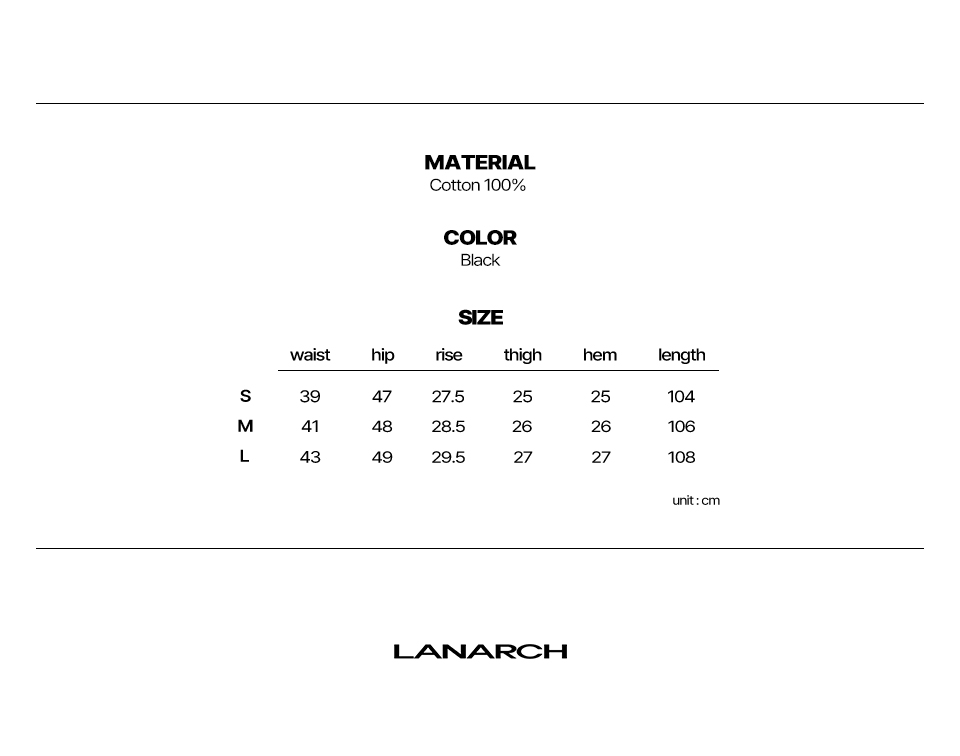 MATERIAL
Cotton 100%

COLOR
Black

SIZE

| | waist | hip | rise | thigh | hem | length |
|---|---|---|---|---|---|---|
| S | 39 | 47 | 27.5 | 25 | 25 | 104 |
| M | 41 | 48 | 28.5 | 26 | 26 | 106 |
| L | 43 | 49 | 29.5 | 27 | 27 | 108 |

unit : cm

LANARCH